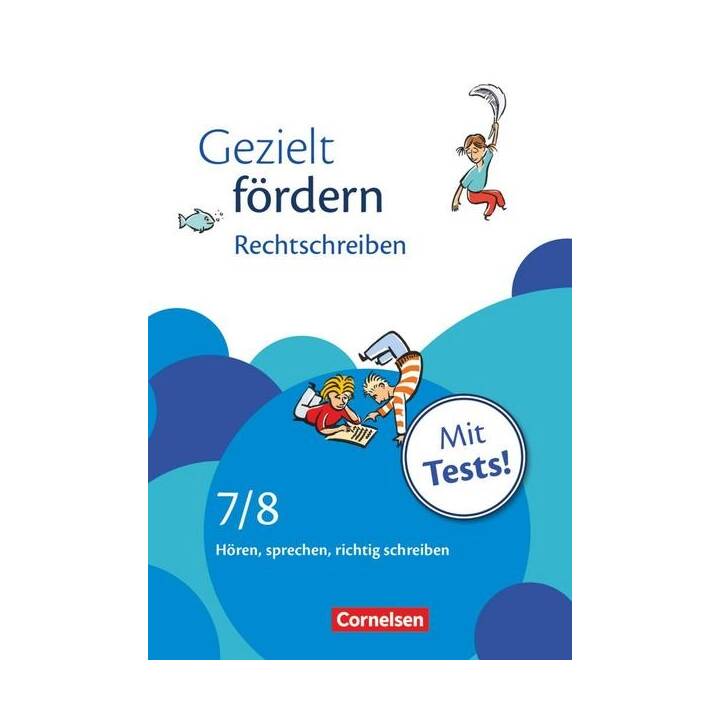 Gezielt fördern
Rechtschreiben

Mit Tests!

7/8
Hören, sprechen, richtig schreiben

Cornelsen